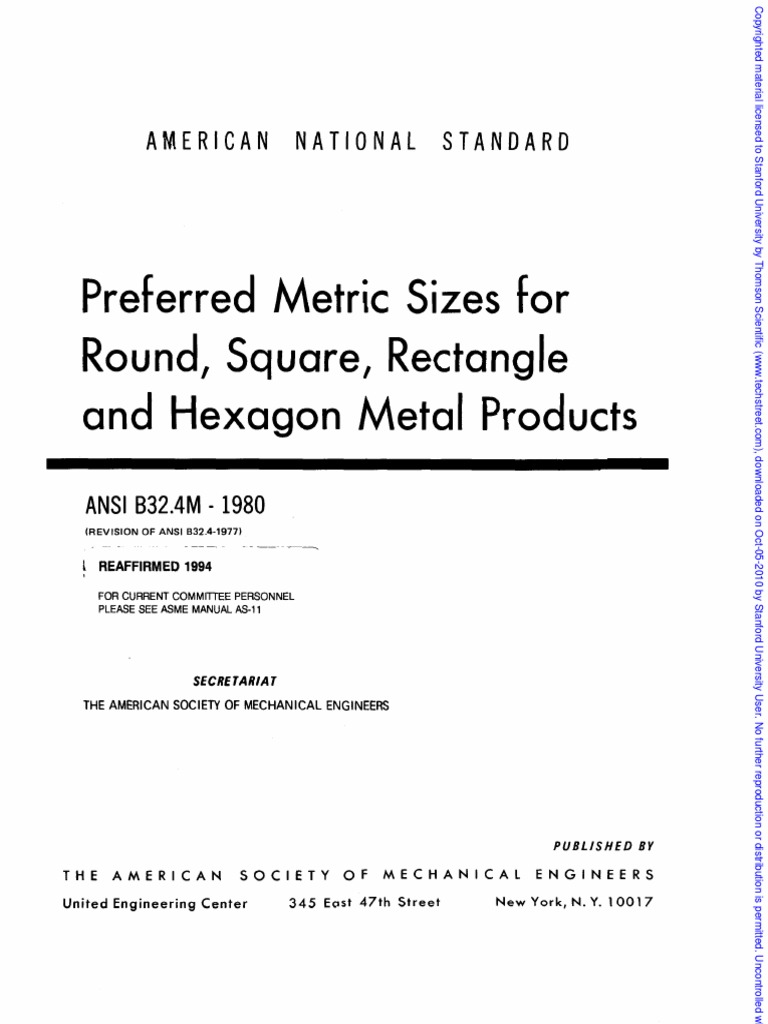 AMERICAN NATIONAL STANDARD

Preferred Metric Sizes for Round, Square, Rectangle and Hexagon Metal Products

ANSI B32.4M - 1980
(REVISION OF ANSI B32.4-1977)

REAFFIRMED 1994

FOR CURRENT COMMITTEE PERSONNEL
PLEASE SEE ASME MANUAL AS-11

SECRETARIAT
THE AMERICAN SOCIETY OF MECHANICAL ENGINEERS

PUBLISHED BY

THE AMERICAN SOCIETY OF MECHANICAL ENGINEERS

United Engineering Center 345 East 47th Street New York, N. Y. 10017

Copyrighted material licensed to Stanford University by Thomson Scientific (www.techstreet.com), downloaded on Oct-05-2010 by Stanford University User. No further reproduction or distribution is permitted. Uncontrolled w